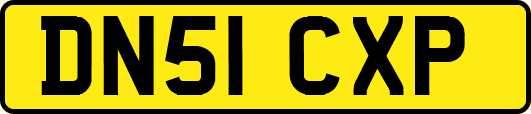 DN51 CXP